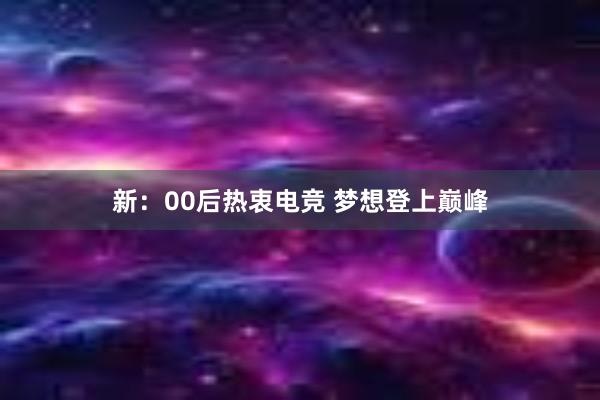 新：00后热衷电竞 梦想登上巅峰